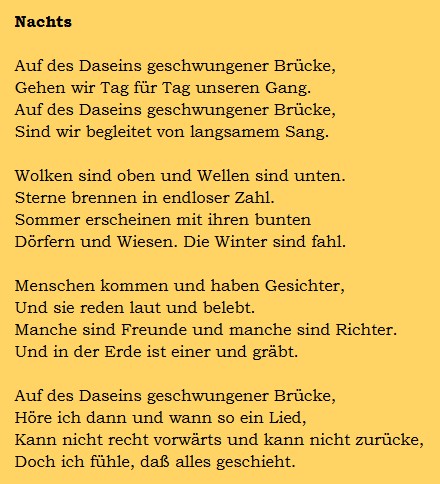 Nachts

Auf des Daseins geschwungener Brücke,
Gehen wir Tag für Tag unseren Gang.
Auf des Daseins geschwungener Brücke,
Sind wir begleitet von langsamem Sang.

Wolken sind oben und Wellen sind unten.
Sterne brennen in endloser Zahl.
Sommer erscheinen mit ihren bunten
Dörfern und Wiesen. Die Winter sind fahl.

Menschen kommen und haben Gesichter,
Und sie reden laut und belebt.
Manche sind Freunde und manche sind Richter.
Und in der Erde ist einer und gräbt.

Auf des Daseins geschwungener Brücke,
Höre ich dann und wann so ein Lied,
Kann nicht recht vorwärts und kann nicht zurücke,
Doch ich fühle, daß alles geschieht.